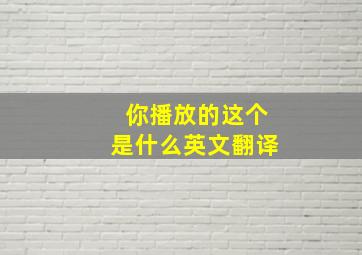 你播放的这个
是什么英文翻译